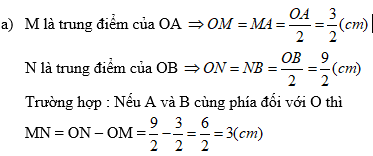 a) M là trung điểm của OA $\Rightarrow OM = MA = \frac{OA}{2} = \frac{3}{2}(cm)$

N là trung điểm của OB $\Rightarrow ON = NB = \frac{OB}{2} = \frac{9}{2}(cm)$

Trường hợp : Nếu A và B cùng phía đối với O thì

MN = ON − OM $= \frac{9}{2} - \frac{3}{2} = \frac{6}{2} = 3(cm)$